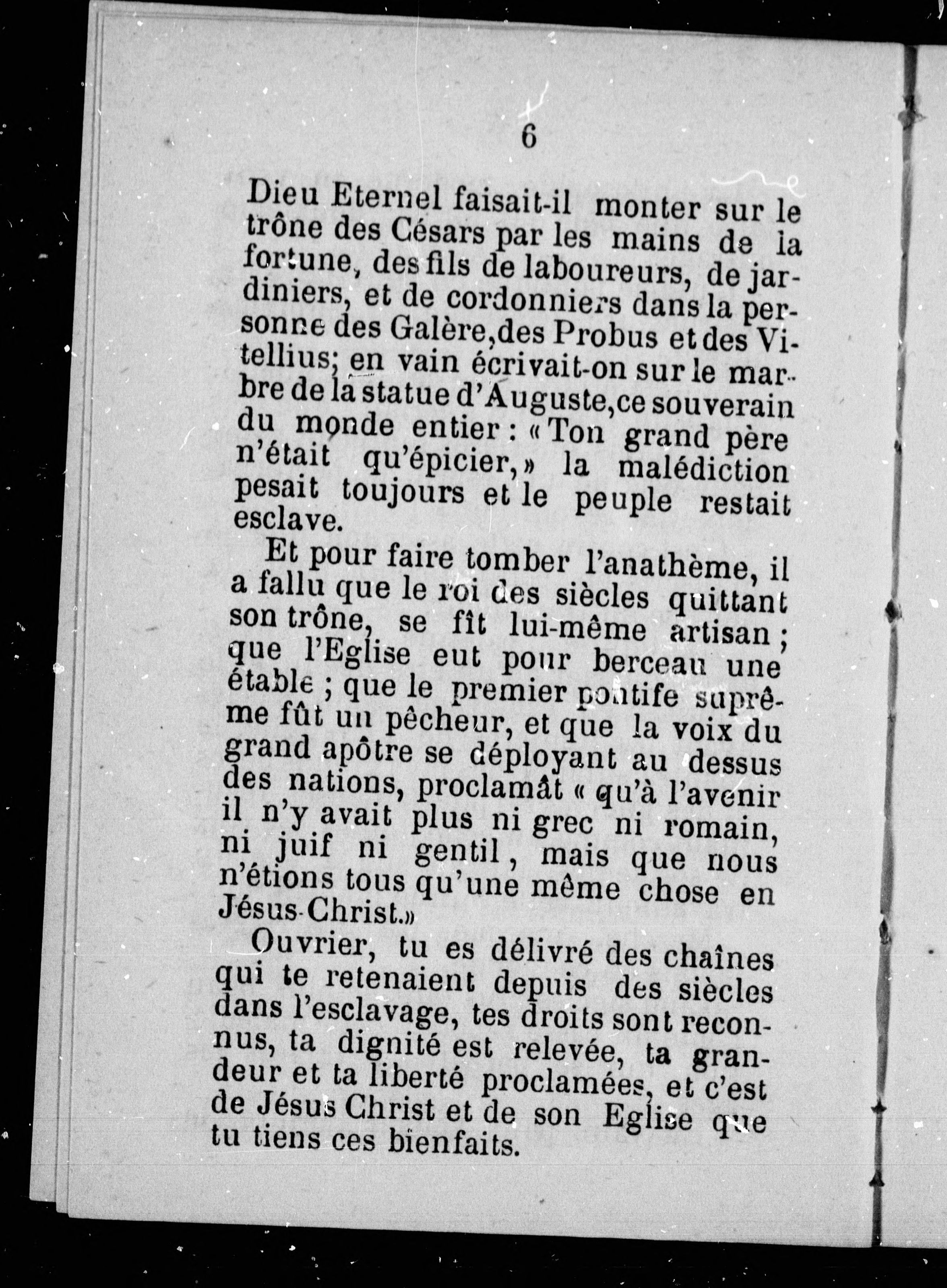 6

Dieu Eternel faisait-il monter sur le trône des Césars par les mains de la fortune, des fils de laboureurs, de jardiniers, et de cordonniers dans la personne des Galère, des Probus et des Vitellius; en vain écrivait-on sur le marbre de la statue d'Auguste, ce souverain du monde entier : « Ton grand père n'était qu'épicier, » la malédiction pesait toujours et le peuple restait esclave.

Et pour faire tomber l'anathème, il a fallu que le roi des siècles quittant son trône, se fît lui-même artisan ; que l'Eglise eut pour berceau une étable ; que le premier pontife suprême fût un pêcheur, et que la voix du grand apôtre se déployant au dessus des nations, proclamât « qu'à l'avenir il n'y avait plus ni grec ni romain, ni juif ni gentil, mais que nous n'étions tous qu'une même chose en Jésus-Christ.»

Ouvrier, tu es délivré des chaînes qui te retenaient depuis des siècles dans l'esclavage, tes droits sont reconnus, ta dignité est relevée, ta grandeur et ta liberté proclamées, et c'est de Jésus Christ et de son Eglise que tu tiens ces bienfaits.